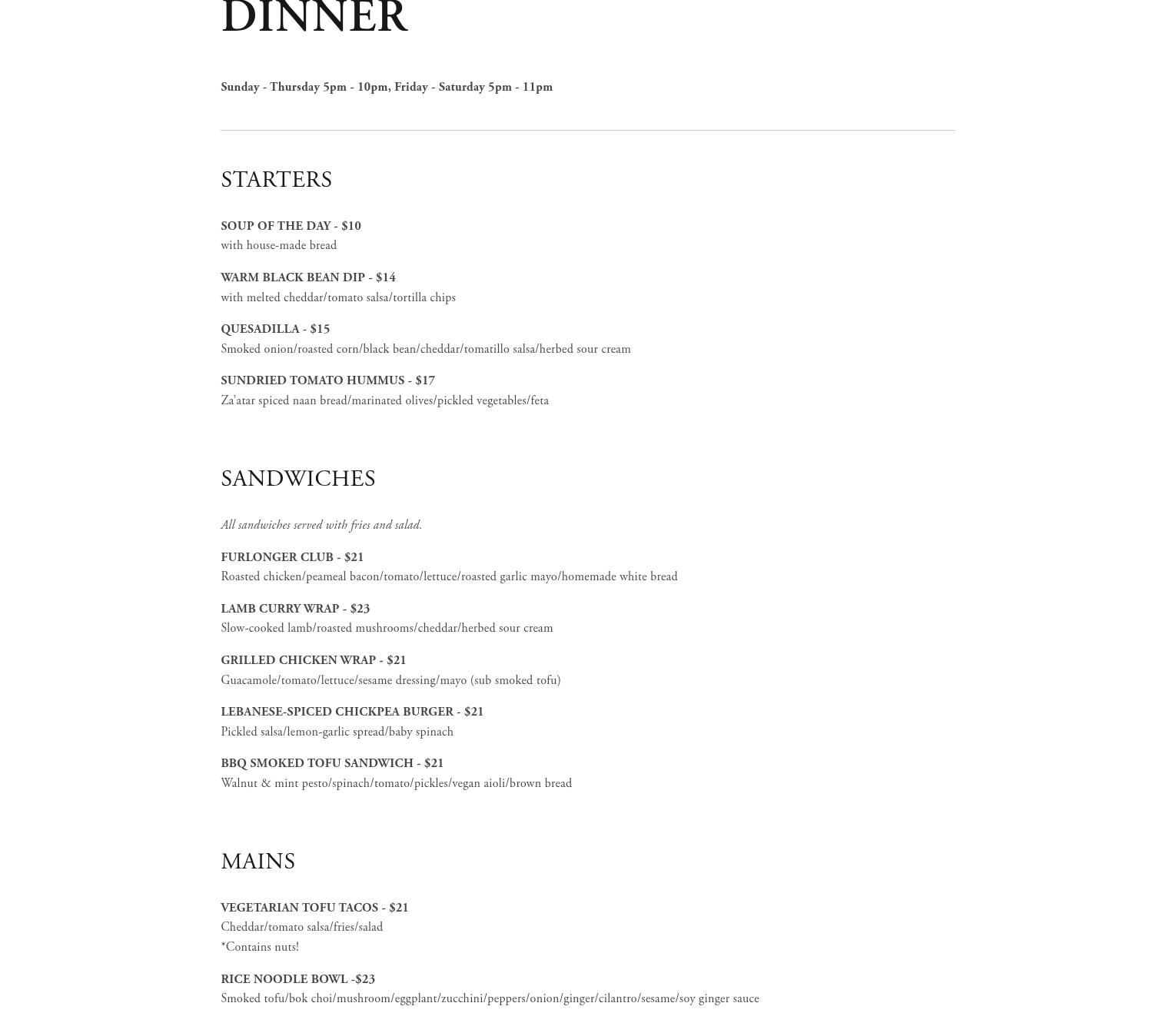 DINNER

Sunday - Thursday 5pm - 10pm, Friday - Saturday 5pm - 11pm

STARTERS

SOUP OF THE DAY - $10
with house-made bread

WARM BLACK BEAN DIP - $14
with melted cheddar/tomato salsa/tortilla chips

QUESADILLA - $15
Smoked onion/roasted corn/black bean/cheddar/tomatillo salsa/herbed sour cream

SUNDRIED TOMATO HUMMUS - $17
Za'atar spiced naan bread/marinated olives/pickled vegetables/feta

SANDWICHES

All sandwiches served with fries and salad.

FURLONGER CLUB - $21
Roasted chicken/peameal bacon/tomato/lettuce/roasted garlic mayo/homemade white bread

LAMB CURRY WRAP - $23
Slow-cooked lamb/roasted mushrooms/cheddar/herbed sour cream

GRILLED CHICKEN WRAP - $21
Guacamole/tomato/lettuce/sesame dressing/mayo (sub smoked tofu)

LEBANESE-SPICED CHICKPEA BURGER - $21
Pickled salsa/lemon-garlic spread/baby spinach

BBQ SMOKED TOFU SANDWICH - $21
Walnut & mint pesto/spinach/tomato/pickles/vegan aioli/brown bread

MAINS

VEGETARIAN TOFU TACOS - $21
Cheddar/tomato salsa/fries/salad
*Contains nuts!

RICE NOODLE BOWL -$23
Smoked tofu/bok choi/mushroom/eggplant/zucchini/peppers/onion/ginger/cilantro/sesame/soy ginger sauce